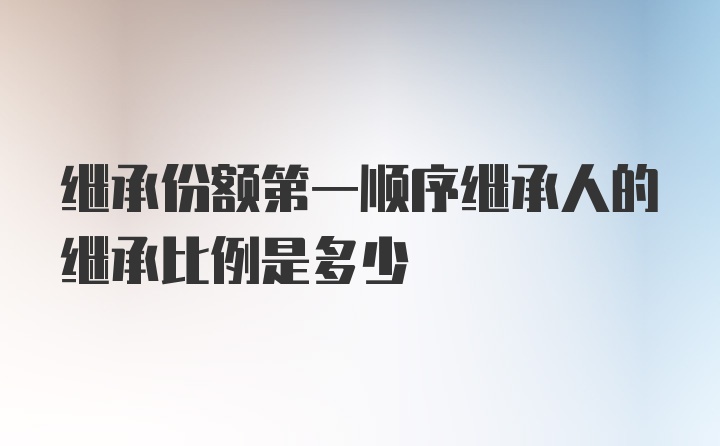 继承份额第一顺序继承人的继承比例是多少